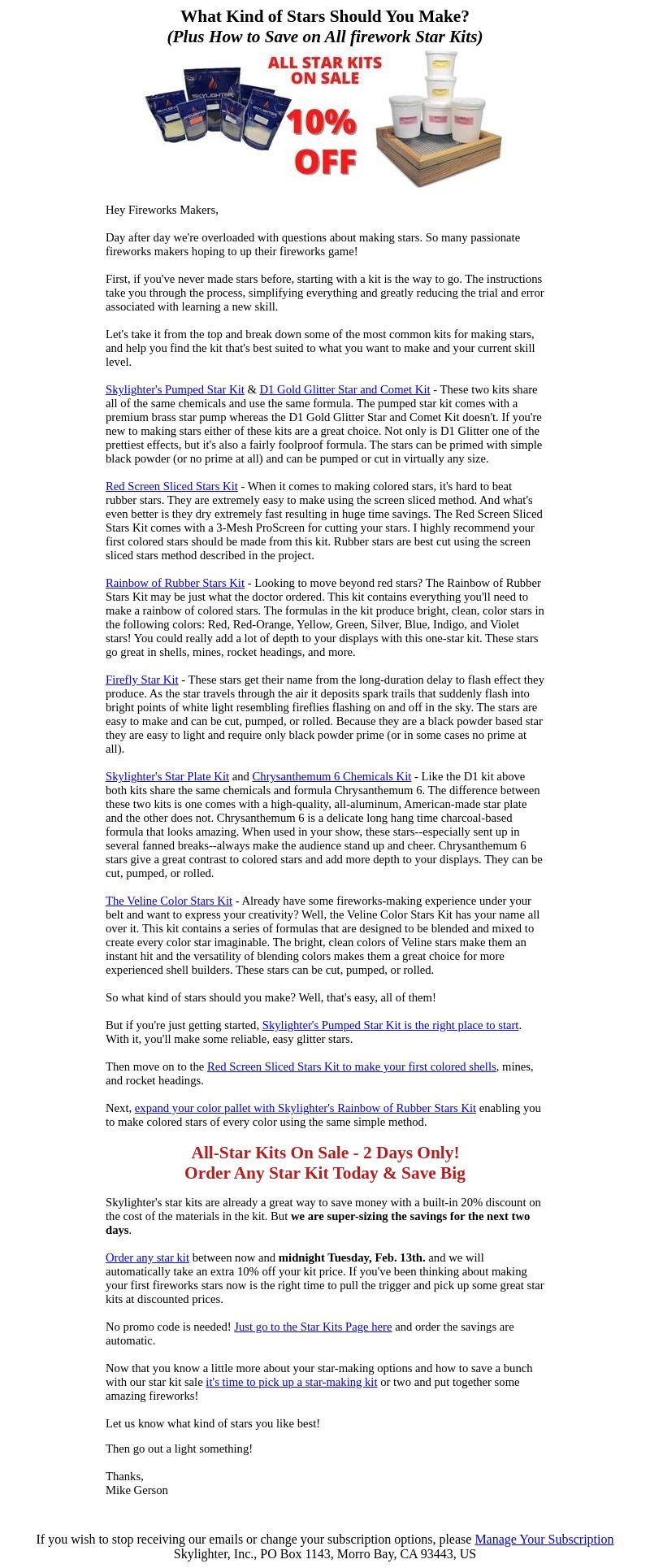 What Kind of Stars Should You Make?
(Plus How to Save on All firework Star Kits)

ALL STAR KITS ON SALE
10% OFF

SKYLIGHTER

Hey Fireworks Makers,

Day after day we're overloaded with questions about making stars. So many passionate fireworks makers hoping to up their fireworks game!

First, if you've never made stars before, starting with a kit is the way to go. The instructions take you through the process, simplifying everything and greatly reducing the trial and error associated with learning a new skill.

Let's take it from the top and break down some of the most common kits for making stars, and help you find the kit that's best suited to what you want to make and your current skill level.

Skylighter's Pumped Star Kit & D1 Gold Glitter Star and Comet Kit - These two kits share all of the same chemicals and use the same formula. The pumped star kit comes with a premium brass star pump whereas the D1 Gold Glitter Star and Comet Kit doesn't. If you're new to making stars either of these kits are a great choice. Not only is D1 Glitter one of the prettiest effects, but it's also a fairly foolproof formula. The stars can be primed with simple black powder (or no prime at all) and can be pumped or cut in virtually any size.

Red Screen Sliced Stars Kit - When it comes to making colored stars, it's hard to beat rubber stars. They are extremely easy to make using the screen sliced method. And what's even better is they dry extremely fast resulting in huge time savings. The Red Screen Sliced Stars Kit comes with a 3-Mesh ProScreen for cutting your stars. I highly recommend your first colored stars should be made from this kit. Rubber stars are best cut using the screen sliced stars method described in the project.

Rainbow of Rubber Stars Kit - Looking to move beyond red stars? The Rainbow of Rubber Stars Kit may be just what the doctor ordered. This kit contains everything you'll need to make a rainbow of colored stars. The formulas in the kit produce bright, clean, color stars in the following colors: Red, Red-Orange, Yellow, Green, Silver, Blue, Indigo, and Violet stars! You could really add a lot of depth to your displays with this one-star kit. These stars go great in shells, mines, rocket headings, and more.

Firefly Star Kit - These stars get their name from the long-duration delay to flash effect they produce. As the star travels through the air it deposits spark trails that suddenly flash into bright points of white light resembling fireflies flashing on and off in the sky. The stars are easy to make and can be cut, pumped, or rolled. Because they are a black powder based star they are easy to light and require only black powder prime (or in some cases no prime at all).

Skylighter's Star Plate Kit and Chrysanthemum 6 Chemicals Kit - Like the D1 kit above both kits share the same chemicals and formula Chrysanthemum 6. The difference between these two kits is one comes with a high-quality, all-aluminum, American-made star plate and the other does not. Chrysanthemum 6 is a delicate long hang time charcoal-based formula that looks amazing. When used in your show, these stars--especially sent up in several fanned breaks--always make the audience stand up and cheer. Chrysanthemum 6 stars give a great contrast to colored stars and add more depth to your displays. They can be cut, pumped, or rolled.

The Veline Color Stars Kit - Already have some fireworks-making experience under your belt and want to express your creativity? Well, the Veline Color Stars Kit has your name all over it. This kit contains a series of formulas that are designed to be blended and mixed to create every color star imaginable. The bright, clean colors of Veline stars make them an instant hit and the versatility of blending colors makes them a great choice for more experienced shell builders. These stars can be cut, pumped, or rolled.

So what kind of stars should you make? Well, that's easy, all of them!

But if you're just getting started, Skylighter's Pumped Star Kit is the right place to start. With it, you'll make some reliable, easy glitter stars.

Then move on to the Red Screen Sliced Stars Kit to make your first colored shells, mines, and rocket headings.

Next, expand your color pallet with Skylighter's Rainbow of Rubber Stars Kit enabling you to make colored stars of every color using the same simple method.

All-Star Kits On Sale - 2 Days Only!
Order Any Star Kit Today & Save Big

Skylighter's star kits are already a great way to save money with a built-in 20% discount on the cost of the materials in the kit. But we are super-sizing the savings for the next two days.

Order any star kit between now and midnight Tuesday, Feb. 13th. and we will automatically take an extra 10% off your kit price. If you've been thinking about making your first fireworks stars now is the right time to pull the trigger and pick up some great star kits at discounted prices.

No promo code is needed! Just go to the Star Kits Page here and order the savings are automatic.

Now that you know a little more about your star-making options and how to save a bunch with our star kit sale it's time to pick up a star-making kit or two and put together some amazing fireworks!

Let us know what kind of stars you like best!

Then go out a light something!

Thanks,
Mike Gerson

If you wish to stop receiving our emails or change your subscription options, please Manage Your Subscription
Skylighter, Inc., PO Box 1143, Morro Bay, CA 93443, US